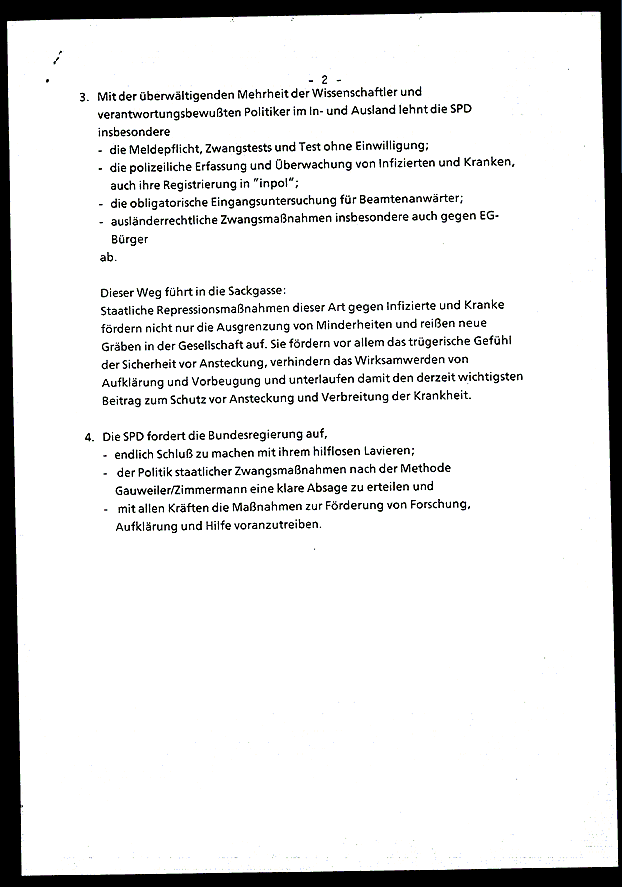 - 2 -

3. Mit der überwältigenden Mehrheit der Wissenschaftler und verantwortungsbewußten Politiker im In- und Ausland lehnt die SPD insbesondere
- die Meldepflicht, Zwangstests und Test ohne Einwilligung;
- die polizeiliche Erfassung und Überwachung von Infizierten und Kranken, auch ihre Registrierung in "inpol";
- die obligatorische Eingangsuntersuchung für Beamtenanwärter;
- ausländerrechtliche Zwangsmaßnahmen insbesondere auch gegen EG-Bürger
ab.

Dieser Weg führt in die Sackgasse:
Staatliche Repressionsmaßnahmen dieser Art gegen Infizierte und Kranke fördern nicht nur die Ausgrenzung von Minderheiten und reißen neue Gräben in der Gesellschaft auf. Sie fördern vor allem das trügerische Gefühl der Sicherheit vor Ansteckung, verhindern das Wirksamwerden von Aufklärung und Vorbeugung und unterlaufen damit den derzeit wichtigsten Beitrag zum Schutz vor Ansteckung und Verbreitung der Krankheit.

4. Die SPD fordert die Bundesregierung auf,
- endlich Schluß zu machen mit ihrem hilflosen Lavieren;
- der Politik staatlicher Zwangsmaßnahmen nach der Methode Gauweiler/Zimmermann eine klare Absage zu erteilen und
- mit allen Kräften die Maßnahmen zur Förderung von Forschung, Aufklärung und Hilfe voranzutreiben.